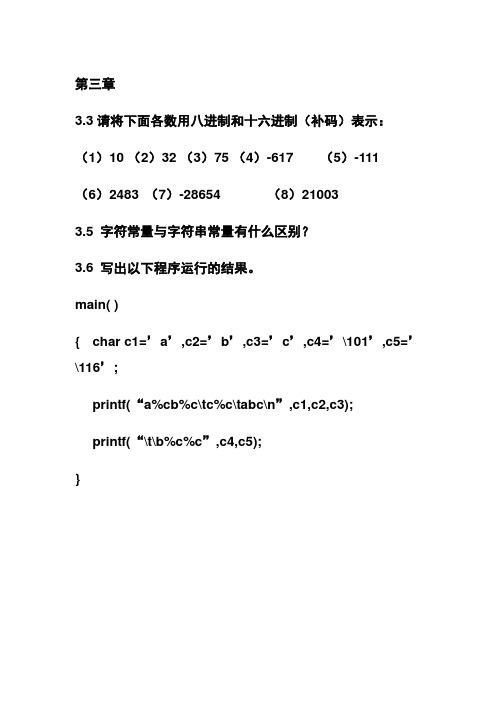 第三章

3.3 请将下面各数用八进制和十六进制（补码）表示：

（1）10 （2）32 （3）75 （4）-617 （5）-111

（6）2483 （7）-28654 （8）21003

3.5 字符常量与字符串常量有什么区别？

3.6 写出以下程序运行的结果。

main( )

{ char c1=’a’,c2=’b’,c3=’c’,c4=’\101’,c5=’\116’;

printf(“a%cb%c\tc%c\tabc\n”,c1,c2,c3);

printf(“\t\b%c%c”,c4,c5);

}